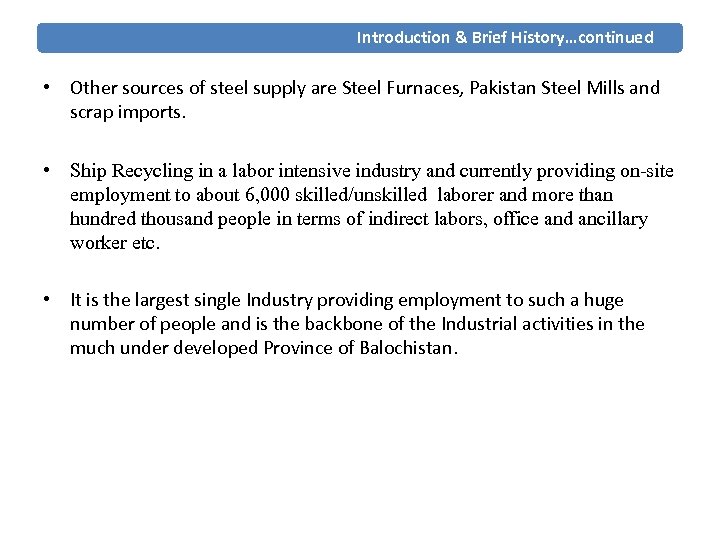 Introduction & Brief History…continued

• Other sources of steel supply are Steel Furnaces, Pakistan Steel Mills and scrap imports.

• Ship Recycling in a labor intensive industry and currently providing on-site employment to about 6,000 skilled/unskilled laborer and more than hundred thousand people in terms of indirect labors, office and ancillary worker etc.

• It is the largest single Industry providing employment to such a huge number of people and is the backbone of the Industrial activities in the much under developed Province of Balochistan.